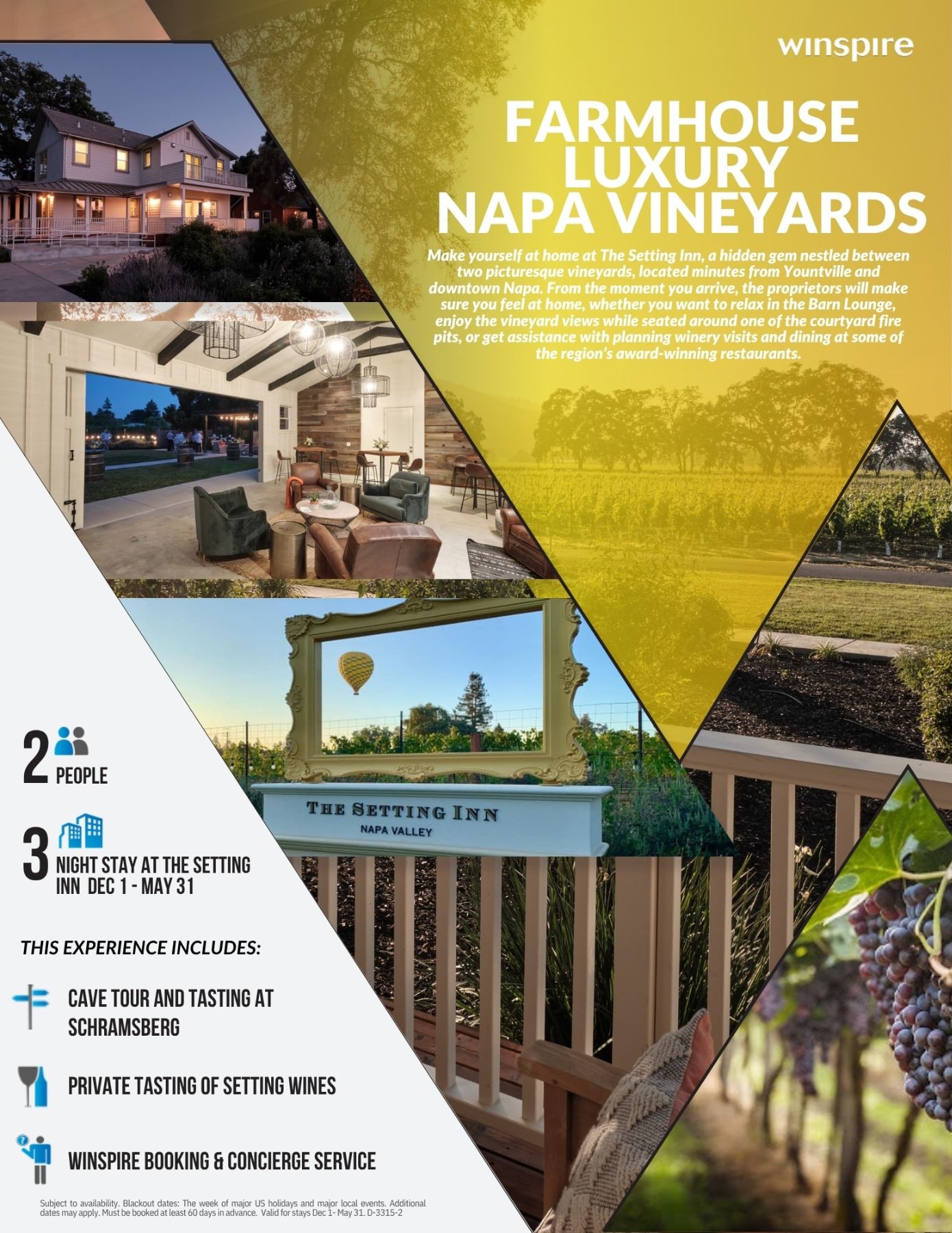 winspire

FARMHOUSE LUXURY NAPA VINEYARDS

Make yourself at home at The Setting Inn, a hidden gem nestled between two picturesque vineyards, located minutes from Yountville and downtown Napa. From the moment you arrive, the proprietors will make sure you feel at home, whether you want to relax in the Barn Lounge, enjoy the vineyard views while seated around one of the courtyard fire pits, or get assistance with planning winery visits and dining at some of the region's award-winning restaurants.

THE SETTING INN
NAPA VALLEY

2 PEOPLE

3 NIGHT STAY AT THE SETTING INN DEC 1 - MAY 31

THIS EXPERIENCE INCLUDES:

CAVE TOUR AND TASTING AT SCHRAMSBERG

PRIVATE TASTING OF SETTING WINES

WINSPIRE BOOKING & CONCIERGE SERVICE

Subject to availability. Blackout dates: The week of major US holidays and major local events. Additional dates may apply. Must be booked at least 60 days in advance. Valid for stays Dec 1- May 31. D-3315-2